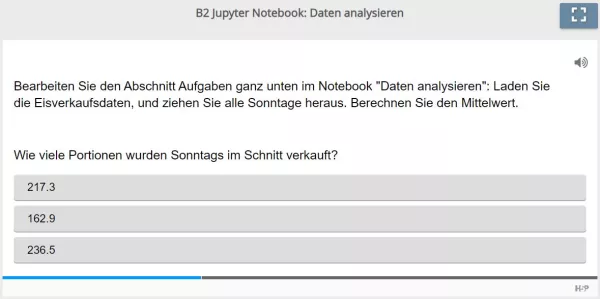 B2 Jupyter Notebook: Daten analysieren

Bearbeiten Sie den Abschnitt Aufgaben ganz unten im Notebook "Daten analysieren": Laden Sie die Eisverkaufsdaten, und ziehen Sie alle Sonntage heraus. Berechnen Sie den Mittelwert.

Wie viele Portionen wurden Sonntags im Schnitt verkauft?

217.3

162.9

236.5

H5P